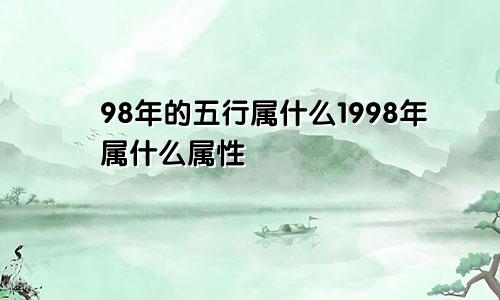 98年的五行属什么1998年属什么属性